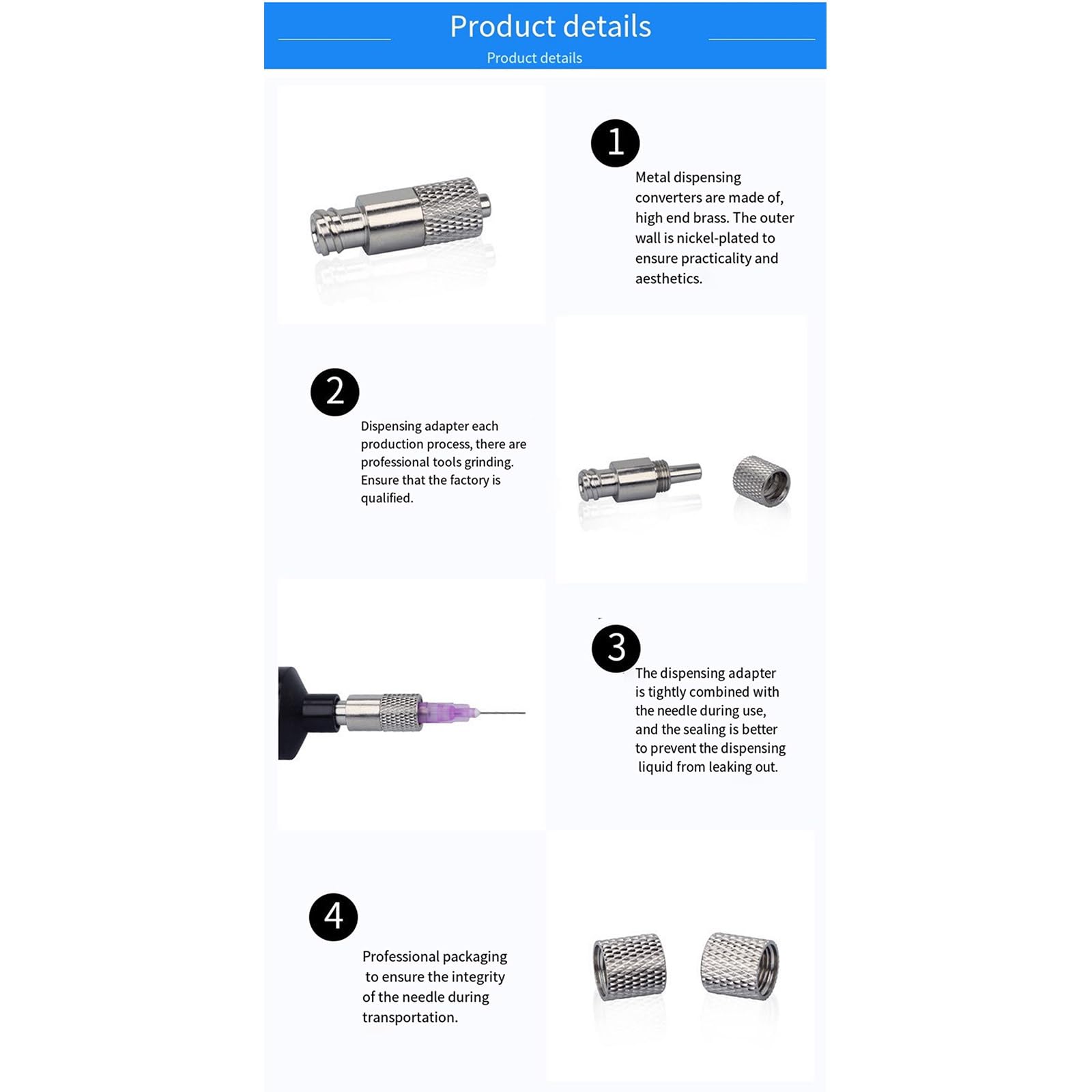 Product details

Product details

1

Metal dispensing converters are made of, high end brass. The outer wall is nickel-plated to ensure practicality and aesthetics.

2

Dispensing adapter each production process, there are professional tools grinding. Ensure that the factory is qualified.

3

The dispensing adapter is tightly combined with the needle during use, and the sealing is better to prevent the dispensing liquid from leaking out.

4

Professional packaging to ensure the integrity of the needle during transportation.